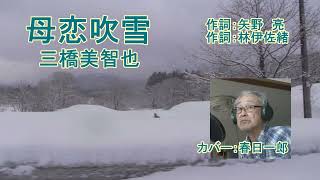 母恋吹雪
三橋美智也

作詞：矢野　亮
作詞：林伊佐緒

カバー：春日一郎